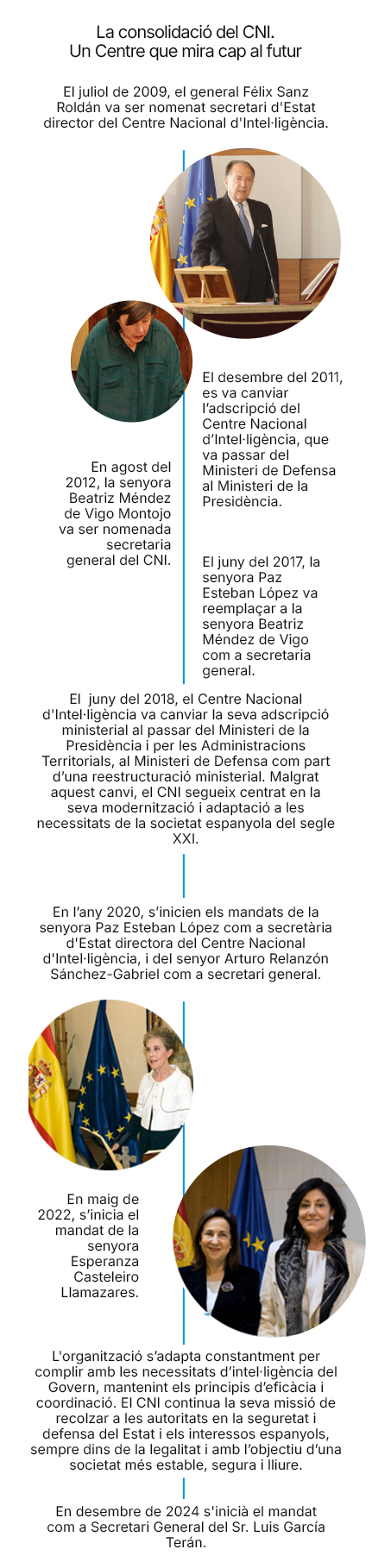 La consolidació del CNI.
Un Centre que mira cap al futur

El juliol de 2009, el general Félix Sanz Roldán va ser nomenat secretari d'Estat director del Centre Nacional d'Intel·ligència.

El desembre del 2011, es va canviar l'adscripció del Centre Nacional d'Intel·ligència, que va passar del Ministeri de Defensa al Ministeri de la Presidència.

En agost del 2012, la senyora Beatriz Méndez de Vigo Montojo va ser nomenada secretaria general del CNI.

El juny del 2017, la senyora Paz Esteban López va reemplaçar a la senyora Beatriz Méndez de Vigo com a secretaria general.

El juny del 2018, el Centre Nacional d'Intel·ligència va canviar la seva adscripció ministerial al passar del Ministeri de la Presidència i per les Administracions Territorials, al Ministeri de Defensa com part d'una reestructuració ministerial. Malgrat aquest canvi, el CNI segueix centrat en la seva modernització i adaptació a les necessitats de la societat espanyola del segle XXI.

En l'any 2020, s'inicien els mandats de la senyora Paz Esteban López com a secretària d'Estat directora del Centre Nacional d'Intel·ligència, i del senyor Arturo Relanzón Sánchez-Gabriel com a secretari general.

En maig de 2022, s'inicia el mandat de la senyora Esperanza Casteleiro Llamazares.

L'organització s'adapta constantment per complir amb les necessitats d'intel·ligència del Govern, mantenint els principis d'eficàcia i coordinació. El CNI continua la seva missió de recolzar a les autoritats en la seguretat i defensa del Estat i els interessos espanyols, sempre dins de la legalitat i amb l'objectiu d'una societat més estable, segura i lliure.

En desembre de 2024 s'inicià el mandat com a Secretari General del Sr. Luis García Terán.